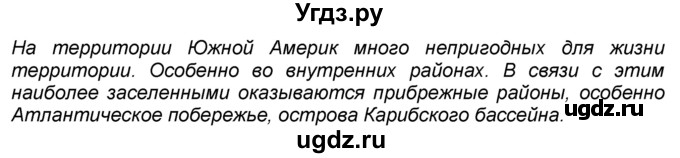 Угдз.ру

На территории Южной Америк много непригодных для жизни территории. Особенно во внутренних районах. В связи с этим наиболее заселенными оказываются прибрежные районы, особенно Атлантическое побережье, острова Карибского бассейна.

ugdz.ru

ugdz.ru